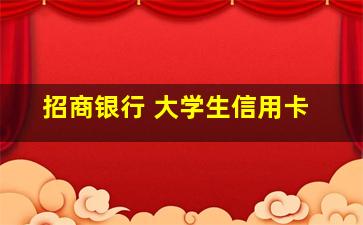 招商银行 大学生信用卡